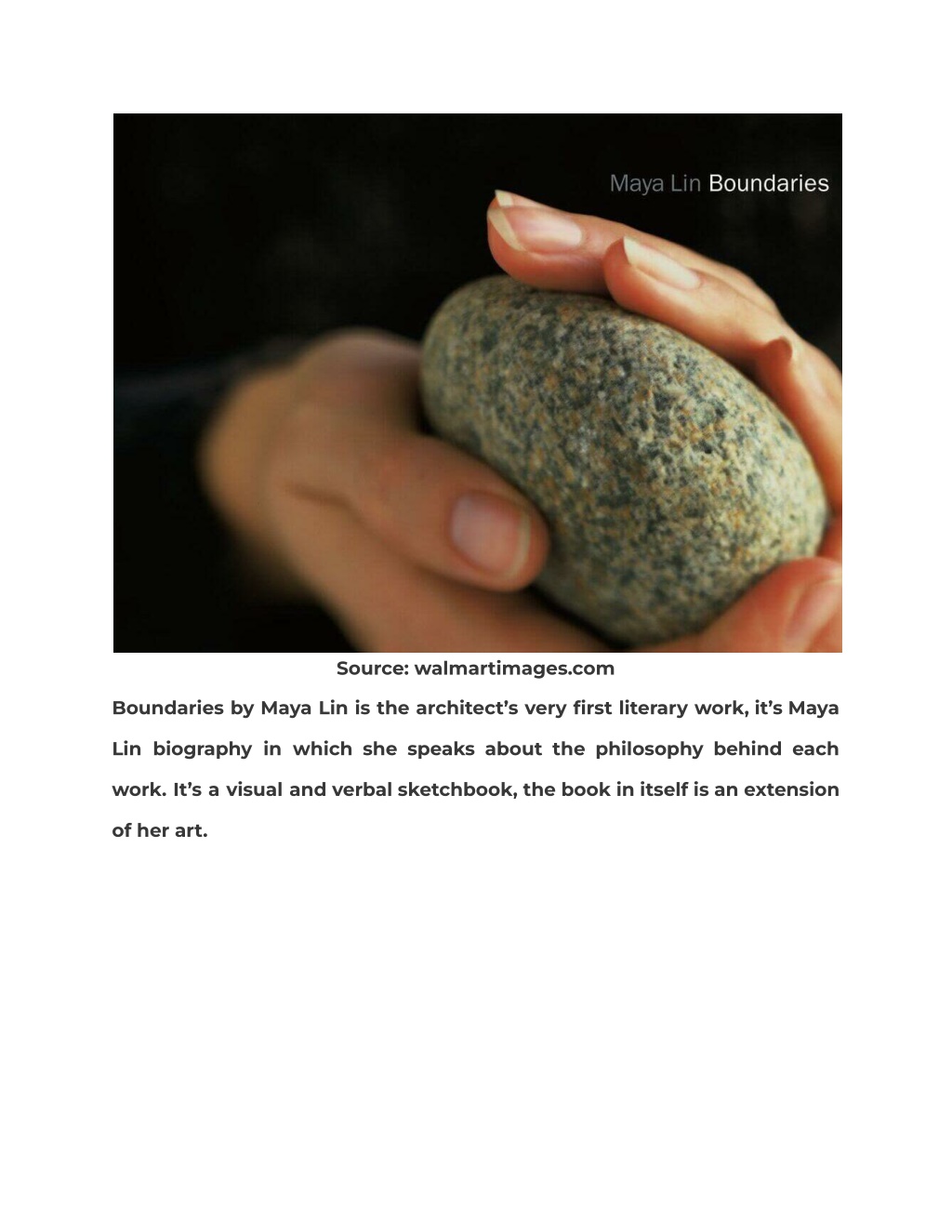 Maya Lin Boundaries

Source: walmartimages.com

Boundaries by Maya Lin is the architect’s very first literary work, it’s Maya Lin biography in which she speaks about the philosophy behind each work. It’s a visual and verbal sketchbook, the book in itself is an extension of her art.